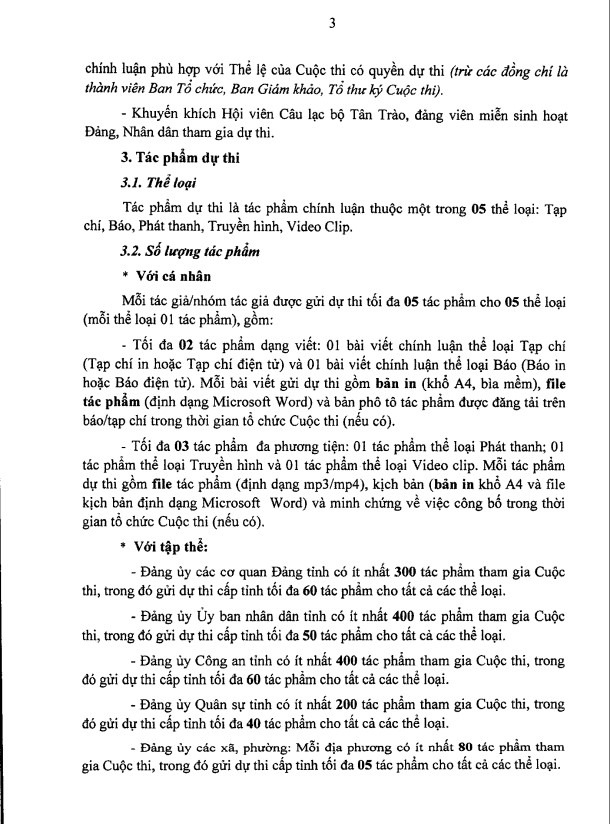 3

chính luận phù hợp với Thể lệ của Cuộc thi có quyền dự thi (trừ các đồng chí là thành viên Ban Tổ chức, Ban Giám khảo, Tổ thư ký Cuộc thi).

- Khuyến khích Hội viên Câu lạc bộ Tân Trào, đảng viên miễn sinh hoạt Đảng, Nhân dân tham gia dự thi.

3. Tác phẩm dự thi

3.1. Thể loại

Tác phẩm dự thi là tác phẩm chính luận thuộc một trong 05 thể loại: Tạp chí, Báo, Phát thanh, Truyền hình, Video Clip.

3.2. Số lượng tác phẩm

* Với cá nhân

Mỗi tác giả/nhóm tác giả được gửi dự thi tối đa 05 tác phẩm cho 05 thể loại (mỗi thể loại 01 tác phẩm), gồm:

- Tối đa 02 tác phẩm dạng viết: 01 bài viết chính luận thể loại Tạp chí (Tạp chí in hoặc Tạp chí điện tử) và 01 bài viết chính luận thể loại Báo (Báo in hoặc Báo điện tử). Mỗi bài viết gửi dự thi gồm bản in (khổ A4, bìa mềm), file tác phẩm (định dạng Microsoft Word) và bản phô tô tác phẩm được đăng tải trên báo/tạp chí trong thời gian tổ chức Cuộc thi (nếu có).

- Tối đa 03 tác phẩm đa phương tiện: 01 tác phẩm thể loại Phát thanh; 01 tác phẩm thể loại Truyền hình và 01 tác phẩm thể loại Video clip. Mỗi tác phẩm dự thi gồm file tác phẩm (định dạng mp3/mp4), kịch bản (bản in khổ A4 và file kịch bản định dạng Microsoft Word) và minh chứng về việc công bố trong thời gian tổ chức Cuộc thi (nếu có).

* Với tập thể:

- Đảng ủy các cơ quan Đảng tỉnh có ít nhất 300 tác phẩm tham gia Cuộc thi, trong đó gửi dự thi cấp tỉnh tối đa 60 tác phẩm cho tất cả các thể loại.

- Đảng ủy Ủy ban nhân dân tỉnh có ít nhất 400 tác phẩm tham gia Cuộc thi, trong đó gửi dự thi cấp tỉnh tối đa 50 tác phẩm cho tất cả các thể loại.

- Đảng ủy Công an tỉnh có ít nhất 400 tác phẩm tham gia Cuộc thi, trong đó gửi dự thi cấp tỉnh tối đa 60 tác phẩm cho tất cả các thể loại.

- Đảng ủy Quân sự tỉnh có ít nhất 200 tác phẩm tham gia Cuộc thi, trong đó gửi dự thi cấp tỉnh tối đa 40 tác phẩm cho tất cả các thể loại.

- Đảng ủy các xã, phường: Mỗi địa phương có ít nhất 80 tác phẩm tham gia Cuộc thi, trong đó gửi dự thi cấp tỉnh tối đa 05 tác phẩm cho tất cả các thể loại.